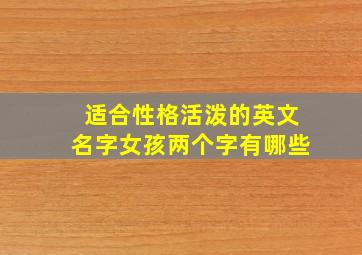 适合性格活泼的英文名字女孩两个字有哪些